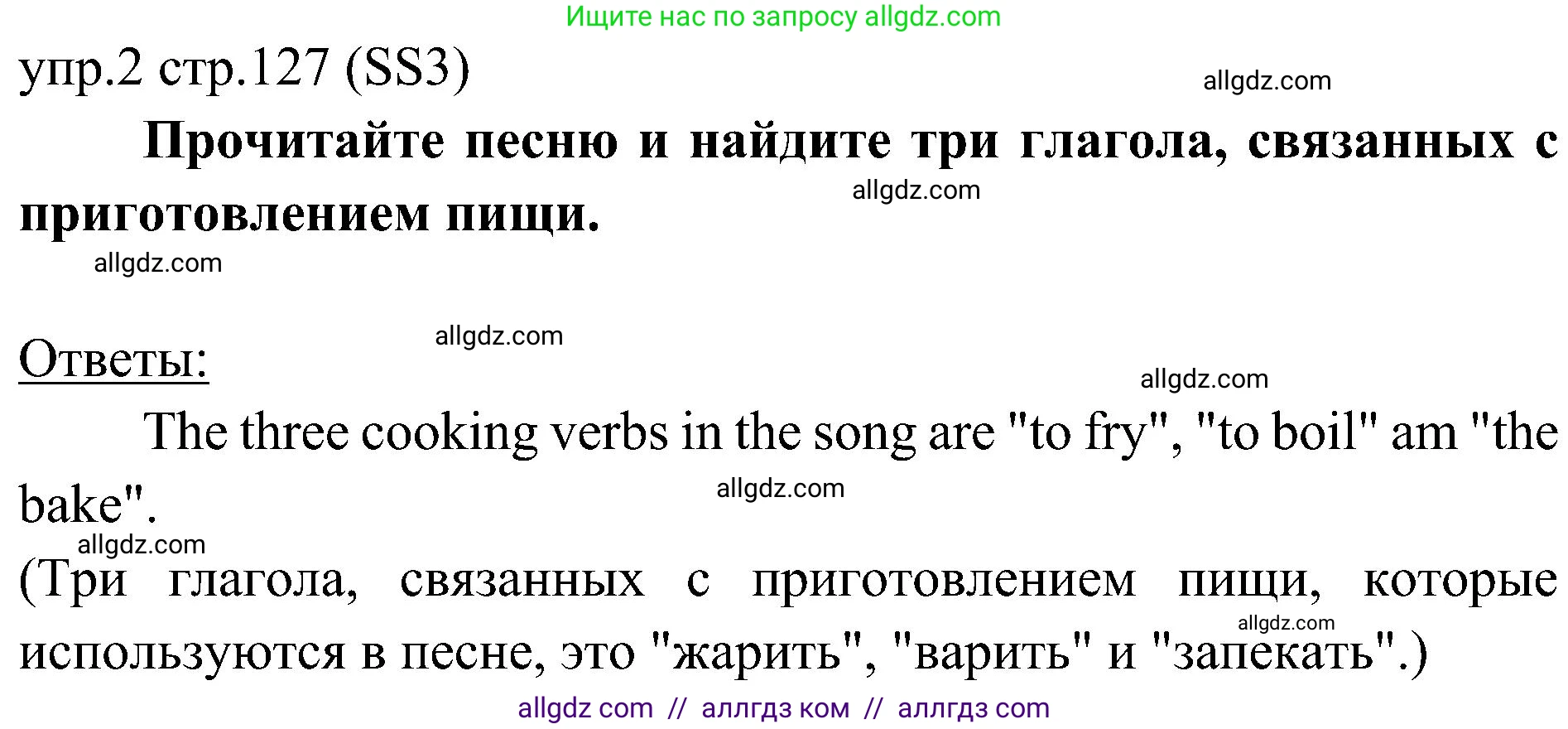 Ищите нас по запросу allgdz.com

упр.2 стр.127 (SS3)

allgdz.com

Прочитайте песню и найдите три глагола, связанных с приготовлением пищи.

allgdz.com

allgdz.com

allgdz.com

Ответы:

allgdz.com

The three cooking verbs in the song are "to fry", "to boil" am "the bake".

allgdz.com

allgdz.com

(Три глагола, связанных с приготовлением пищи, которые используются в песне, это "жарить", "варить" и "запекать".)

allgdz.com

allgdz com // аллгдз ком // аллгдз com